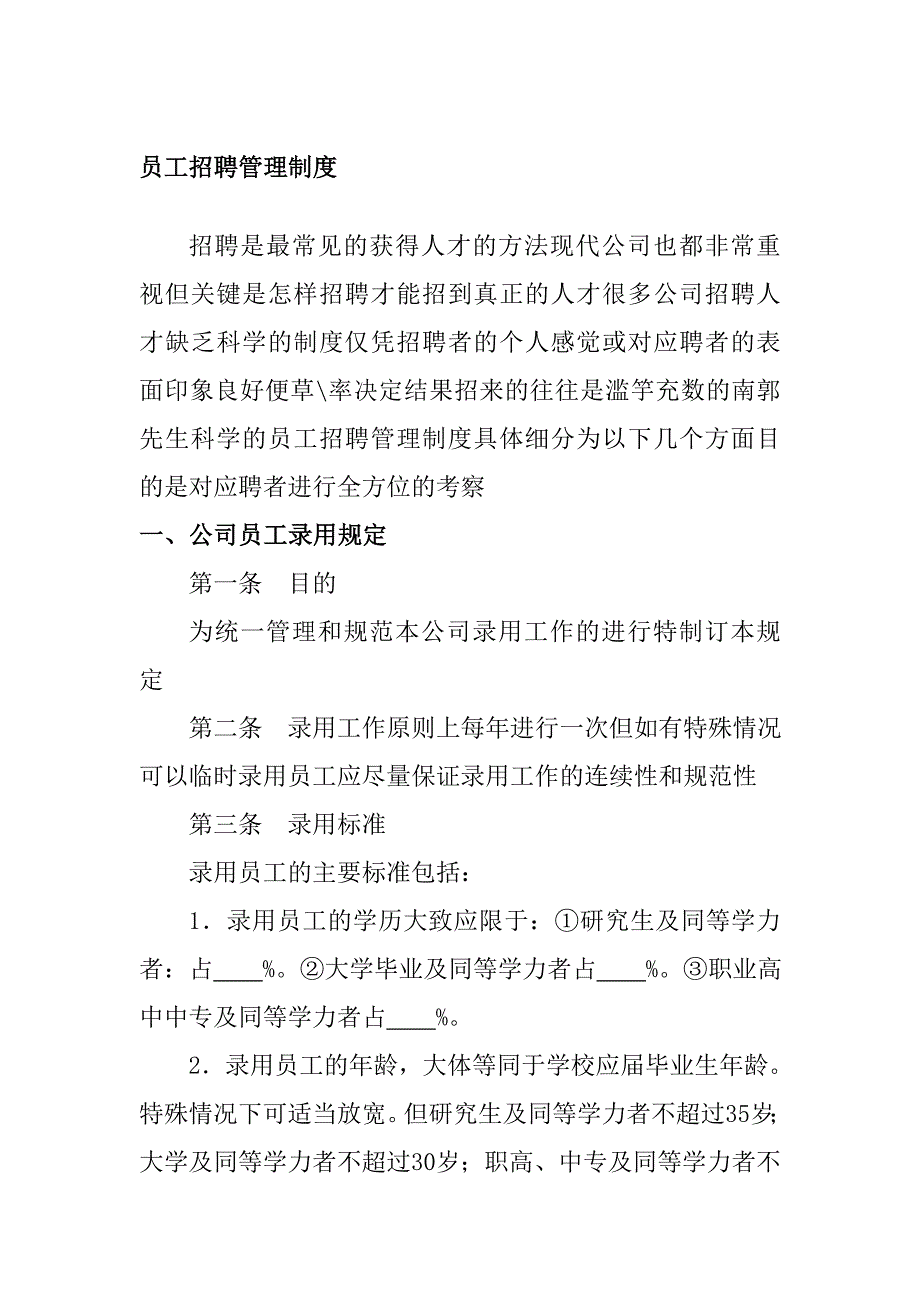 员工招聘管理制度

招聘是最常见的获得人才的方法现代公司也都非常重视但关键是怎样招聘才能招到真正的人才很多公司招聘人才缺乏科学的制度仅凭招聘者的个人感觉或对应聘者的表面印象良好便草\率决定结果招来的往往是滥竽充数的南郭先生科学的员工招聘管理制度具体细分为以下几个方面目的是对应聘者进行全方位的考察

一、公司员工录用规定

第一条　目的

为统一管理和规范本公司录用工作的进行特制订本规定

第二条　录用工作原则上每年进行一次但如有特殊情况可以临时录用员工应尽量保证录用工作的连续性和规范性

第三条　录用标准

录用员工的主要标准包括：

1．录用员工的学历大致应限于：①研究生及同等学力者：占____%。②大学毕业及同等学力者占____%。③职业高中中专及同等学力者占____%。

2．录用员工的年龄，大体等同于学校应届毕业生年龄。特殊情况下可适当放宽。但研究生及同等学力者不超过35岁；大学及同等学力者不超过30岁；职高、中专及同等学力者不